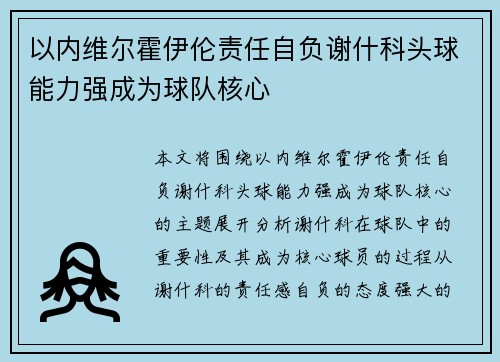 以内维尔霍伊伦责任自负谢什科头球能力强成为球队核心

本文将围绕以内维尔霍伊伦责任自负谢什科头球能力强成为球队核心的主题展开分析谢什科在球队中的重要性及其成为核心球员的过程从谢什科的责任感自负的态度强大的